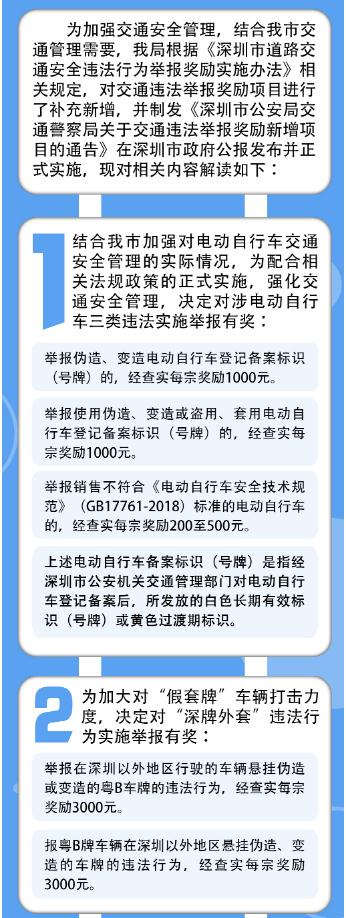 为加强交通安全管理，结合我市交通管理需要，我局根据《深圳市道路交通安全违法行为举报奖励实施办法》相关规定，对交通违法举报奖励项目进行了补充新增，并制发《深圳市公安局交通警察局关于交通违法举报奖励新增项目的通告》在深圳市政府公报发布并正式实施，现对相关内容解读如下：

1

结合我市加强对电动自行车交通安全管理的实际情况，为配合相关法规政策的正式实施，强化交通安全管理，决定对涉电动自行车三类违法实施举报有奖：

举报伪造、变造电动自行车登记备案标识（号牌）的，经查实每宗奖励1000元。

举报使用伪造、变造或盗用、套用电动自行车登记备案标识（号牌）的，经查实每宗奖励1000元。

举报销售不符合《电动自行车安全技术规范》（GB17761-2018）标准的电动自行车的，经查实每宗奖励200至500元。

上述电动自行车备案标识（号牌）是指经深圳市公安机关交通管理部门对电动自行车登记备案后，所发放的白色长期有效标识（号牌）或黄色过渡期标识。

2

为加大对“假套牌”车辆打击力度，决定对“深牌外套”违法行为实施举报有奖：

举报在深圳以外地区行驶的车辆悬挂伪造或变造的粤B车牌的违法行为，经查实每宗奖励3000元。

报粤B牌车辆在深圳以外地区悬挂伪造、变造的车牌的违法行为，经查实每宗奖励3000元。